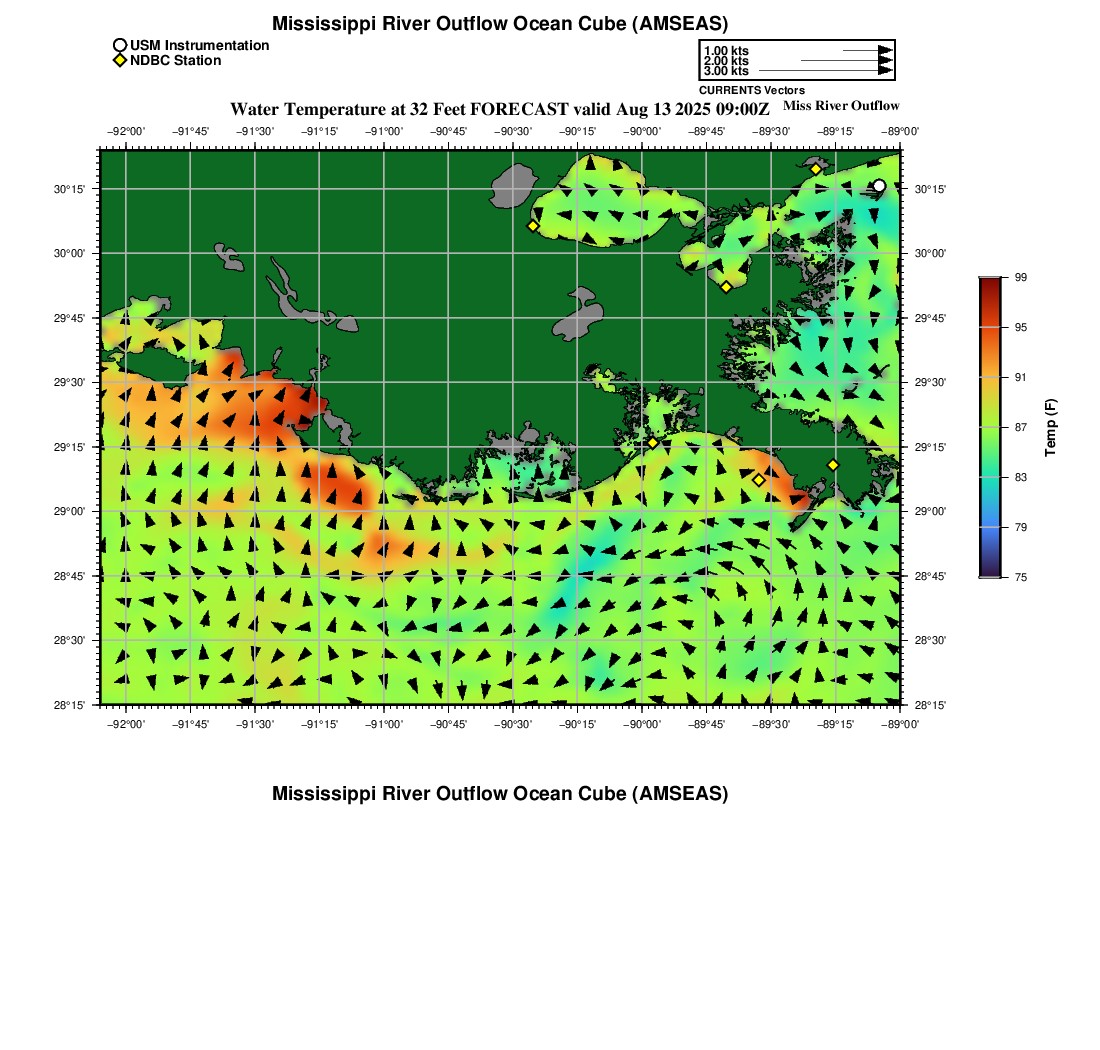 Mississippi River Outflow Ocean Cube (AMSEAS)

USM Instrumentation
NDBC Station

1.00 kts
2.00 kts
3.00 kts
CURRENTS Vectors

Water Temperature at 32 Feet FORECAST valid Aug 13 2025 09:00Z

Miss River Outflow

−92°00' −91°45' −91°30' −91°15' −91°00' −90°45' −90°30' −90°15' −90°00' −89°45' −89°30' −89°15' −89°00'

30°15' 30°00' 29°45' 29°30' 29°15' 29°00' 28°45' 28°30' 28°15'

30°15' 30°00' 29°45' 29°30' 29°15' 29°00' 28°45' 28°30' 28°15'

−92°00' −91°45' −91°30' −91°15' −91°00' −90°45' −90°30' −90°15' −90°00' −89°45' −89°30' −89°15' −89°00'

99
95
91
87
83
79
75
Temp (F)

Mississippi River Outflow Ocean Cube (AMSEAS)